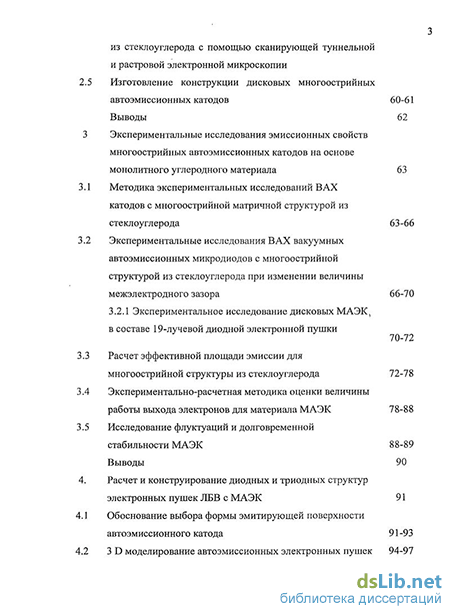 3

из стеклоуглерода с помощью сканирующей туннельной и растровой электронной микроскопии

2.5 Изготовление конструкции дисковых многоострийных автоэмиссионных катодов 60-61

Выводы 62

3 Экспериментальные исследования эмиссионных свойств многоострийных автоэмиссионных катодов на основе монолитного углеродного материала 63

3.1 Методика экспериментальных исследований ВАХ катодов с многоострийной матричной структурой из стеклоуглерода 63-66

3.2 Экспериментальные исследования ВАХ вакуумных автоэмиссионных микродиодов с многоострийной структурой из стеклоуглерода при изменении величины межэлектродного зазора 66-70

3.2.1 Экспериментальное исследование дисковых МАЭК, в составе 19-лучевой диодной электронной пушки 70-72

3.3 Расчет эффективной площади эмиссии для многоострийной структуры из стеклоуглерода 72-78

3.4 Экспериментально-расчетная методика оценки величины работы выхода электронов для материала МАЭК 78-88

3.5 Исследование флуктуаций и долговременной стабильности МАЭК 88-89

Выводы 90

4. Расчет и конструирование диодных и триодных структур электронных пушек ЛБВ с МАЭК 91

4.1 Обоснование выбора формы эмитирующей поверхности автоэмиссионного катода 91-93

4.2 3 D моделирование автоэмиссионных электронных пушек 94-97

dsLib.net
библиотека диссертаций